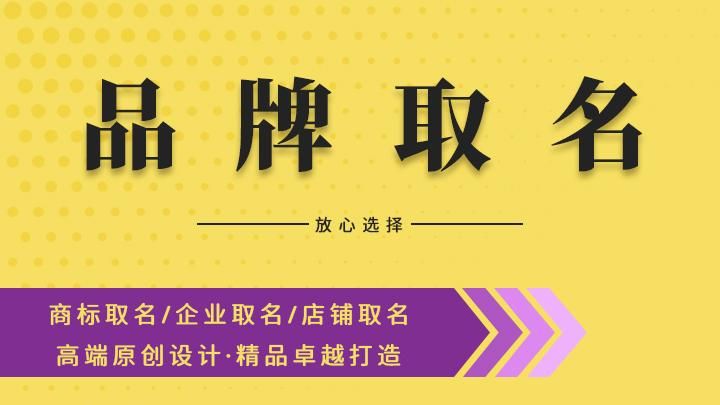 品牌取名

放心选择

商标取名/企业取名/店铺取名

高端原创设计·精品卓越打造